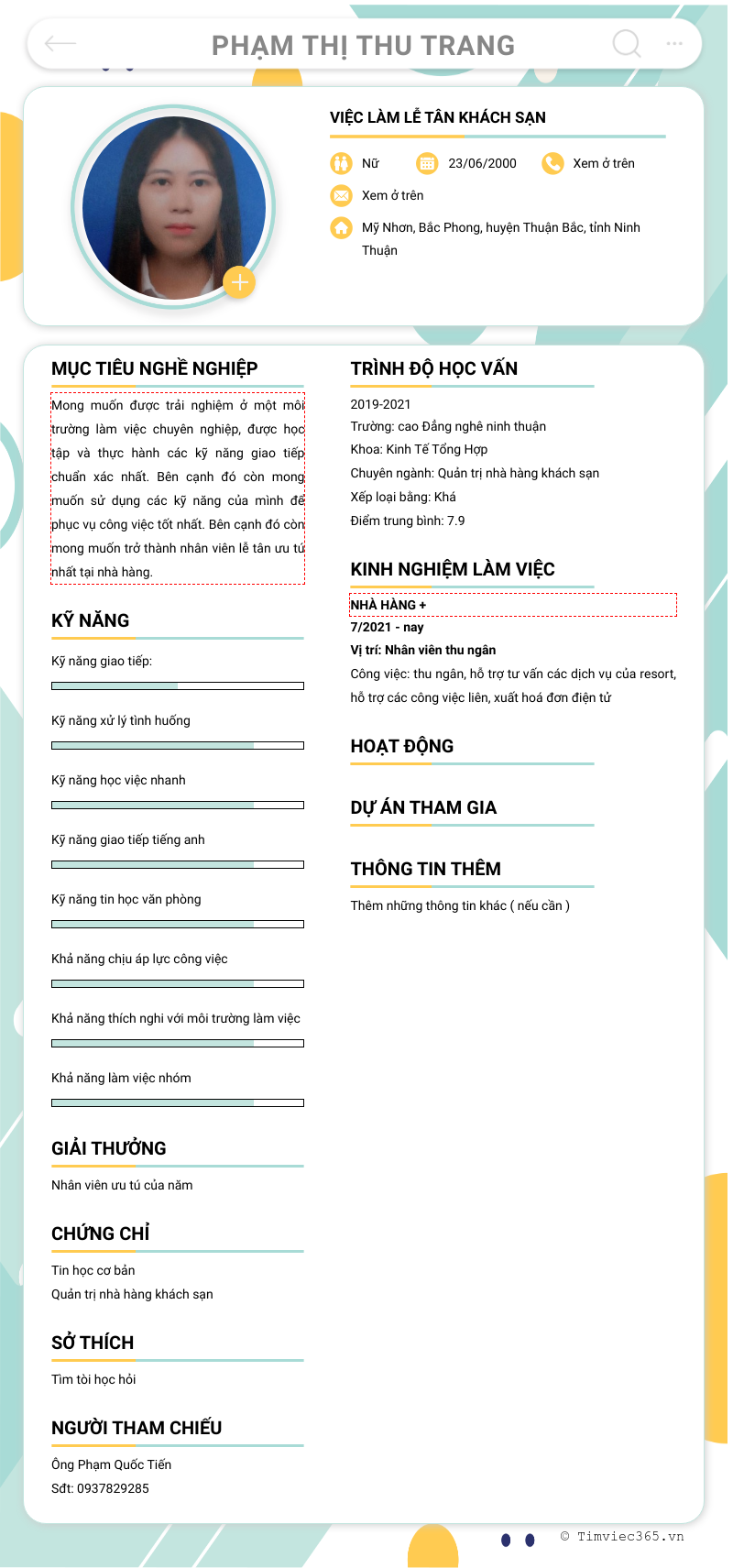 PHẠM THỊ THU TRANG

VIỆC LÀM LỄ TÂN KHÁCH SẠN

Nữ
23/06/2000
Xem ở trên
Xem ở trên
Mỹ Nhơn, Bắc Phong, huyện Thuận Bắc, tỉnh Ninh Thuận

MỤC TIÊU NGHỀ NGHIỆP

Mong muốn được trải nghiệm ở một môi trường làm việc chuyên nghiệp, được học tập và thực hành các kỹ năng giao tiếp chuẩn xác nhất. Bên cạnh đó còn mong muốn sử dụng các kỹ năng của mình để phục vụ công việc tốt nhất. Bên cạnh đó còn mong muốn trở thành nhân viên lễ tân ưu tú nhất tại nhà hàng.

KỸ NĂNG

Kỹ năng giao tiếp:

Kỹ năng xử lý tình huống

Kỹ năng học việc nhanh

Kỹ năng giao tiếp tiếng anh

Kỹ năng tin học văn phòng

Khả năng chịu áp lực công việc

Khả năng thích nghi với môi trường làm việc

Khả năng làm việc nhóm

GIẢI THƯỞNG

Nhân viên ưu tú của năm

CHỨNG CHỈ

Tin học cơ bản
Quản trị nhà hàng khách sạn

SỞ THÍCH

Tìm tòi học hỏi

NGƯỜI THAM CHIẾU

Ông Phạm Quốc Tiến
Sđt: 0937829285

TRÌNH ĐỘ HỌC VẤN

2019-2021
Trường: cao Đẳng nghê ninh thuận
Khoa: Kinh Tế Tổng Hợp
Chuyên ngành: Quản trị nhà hàng khách sạn
Xếp loại bằng: Khá
Điểm trung bình: 7.9

KINH NGHIỆM LÀM VIỆC

NHÀ HÀNG +
7/2021 - nay
Vị trí: Nhân viên thu ngân
Công việc: thu ngân, hỗ trợ tư vấn các dịch vụ của resort, hỗ trợ các công việc liên, xuất hoá đơn điện tử

HOẠT ĐỘNG

DỰ ÁN THAM GIA

THÔNG TIN THÊM

Thêm những thông tin khác ( nếu cần )

© Timviec365.vn